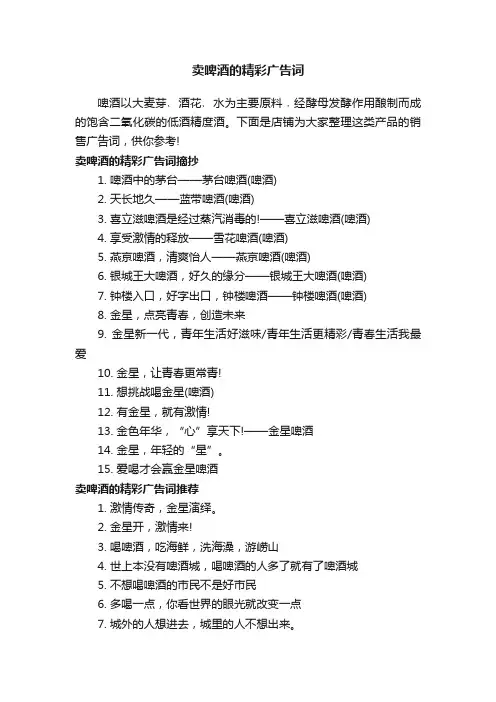 卖啤酒的精彩广告词

啤酒以大麦芽、酒花、水为主要原料，经酵母发酵作用酿制而成的饱含二氧化碳的低酒精度酒。下面是店铺为大家整理这类产品的销售广告词，供你参考!

卖啤酒的精彩广告词摘抄

1. 啤酒中的茅台——茅台啤酒(啤酒)
2. 天长地久——蓝带啤酒(啤酒)
3. 喜立滋啤酒是经过蒸汽消毒的!——喜立滋啤酒(啤酒)
4. 享受激情的释放——雪花啤酒(啤酒)
5. 燕京啤酒，清爽怡人——燕京啤酒(啤酒)
6. 银城王大啤酒，好久的缘分——银城王大啤酒(啤酒)
7. 钟楼入口，好字出口，钟楼啤酒——钟楼啤酒(啤酒)
8. 金星，点亮青春，创造未来
9. 金星新一代，青年生活好滋味/青年生活更精彩/青春生活我最爱
10. 金星，让青春更常青!
11. 想挑战喝金星(啤酒)
12. 有金星，就有激情!
13. 金色年华，“心”享天下!——金星啤酒
14. 金星，年轻的“星”。
15. 爱喝才会赢金星啤酒

卖啤酒的精彩广告词推荐

1. 激情传奇，金星演绎。
2. 金星开，激情来!
3. 喝啤酒，吃海鲜，洗海澡，游崂山
4. 世上本没有啤酒城，喝啤酒的人多了就有了啤酒城
5. 不想喝啤酒的市民不是好市民
6. 多喝一点，你看世界的眼光就改变一点
7. 城外的人想进去，城里的人不想出来。